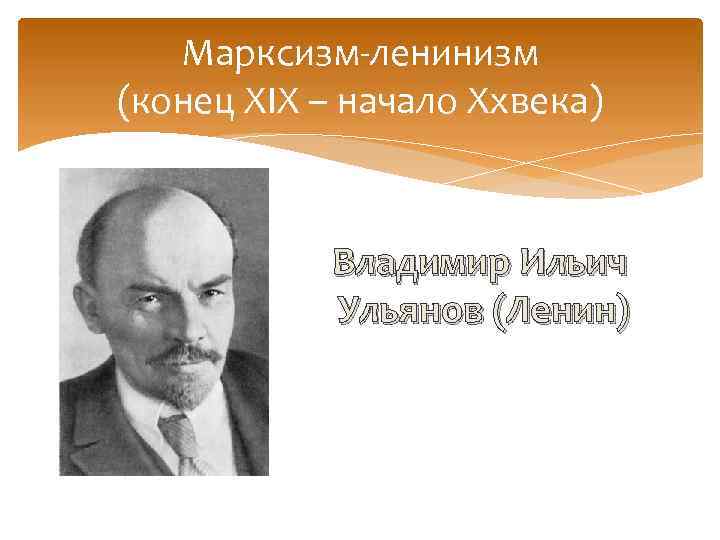 Марксизм-ленинизм
(конец XIX – начало Ххвека)

Владимир Ильич
Ульянов (Ленин)